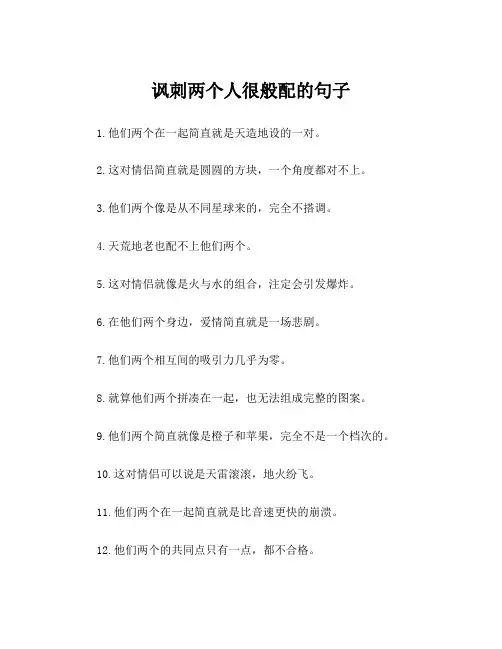 讽刺两个人很般配的句子

1. 他们两个在一起简直就是天造地设的一对。

2. 这对情侣简直就是圆圆的方块，一个角度都对不上。

3. 他们两个像是从不同星球来的，完全不搭调。

4. 天荒地老也配不上他们两个。

5. 这对情侣就像是火与水的组合，注定会引发爆炸。

6. 在他们两个身边，爱情简直就是一场悲剧。

7. 他们两个相互间的吸引力几乎为零。

8. 就算他们两个拼凑在一起，也无法组成完整的图案。

9. 他们两个简直就像是橙子和苹果，完全不是一个档次的。

10. 这对情侣可以说是天雷滚滚，地火纷飞。

11. 他们两个在一起简直就是比音速更快的崩溃。

12. 他们两个的共同点只有一点，都不合格。